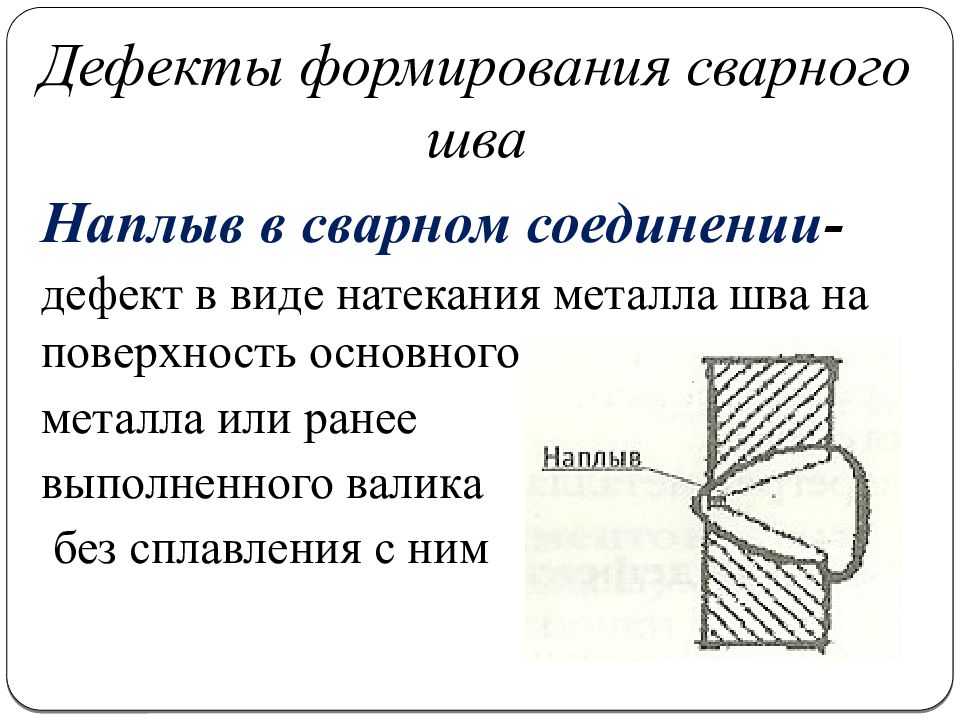 Дефекты формирования сварного шва

Наплыв в сварном соединении- дефект в виде натекания металла шва на поверхность основного металла или ранее выполненного валика без сплавления с ним

Наплыв